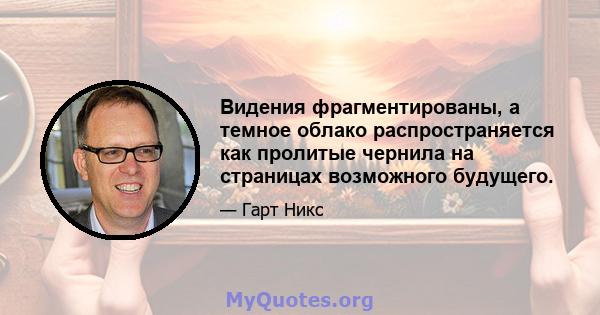 Видения фрагментированы, а темное облако распространяется как пролитые чернила на страницах возможного будущего.

— Гарт Никс

MyQuotes.org